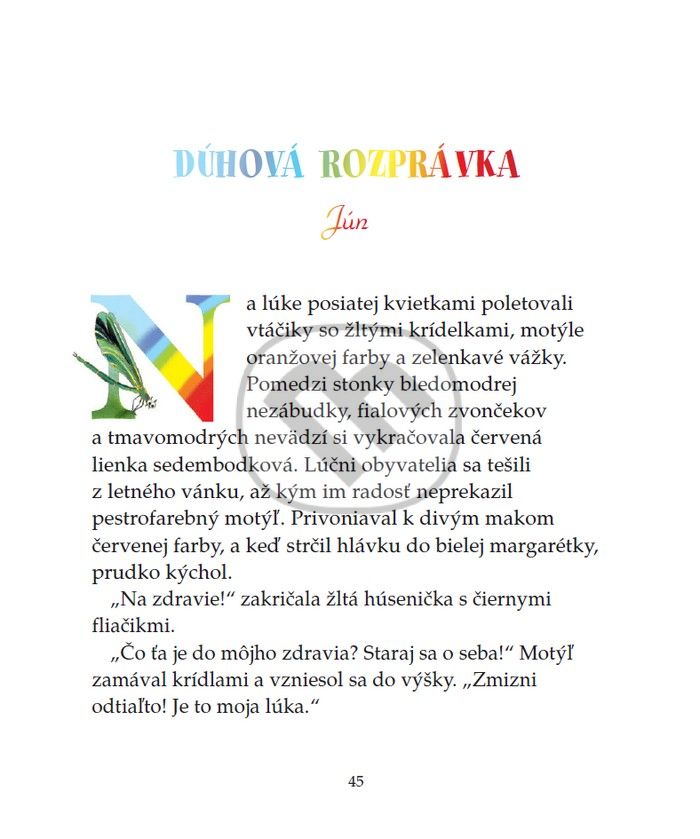 DÚHOVÁ ROZPRÁVKA

Jún

Na lúke posiatej kvietkami poletovali vtáčiky so žltými krídelkami, motýle oranžovej farby a zelenkavé vážky. Pomedzi stonky bledomodrej nezábudky, fialových zvončekov a tmavomodrých nevädzí si vykračovala červená lienka sedembodková. Lúčni obyvatelia sa tešili z letného vánku, až kým im radosť neprekazil pestrofarebný motýľ. Privoniaval k divým makom červenej farby, a keď strčil hlávku do bielej margarétky, prudko kýchol.

„Na zdravie!“ zakričala žltá húsenička s čiernymi fliačikmi.

„Čo ťa je do môjho zdravia? Staraj sa o seba!“ Motýľ zamával krídlami a vzniesol sa do výšky. „Zmizni odtiaľto! Je to moja lúka.“

45